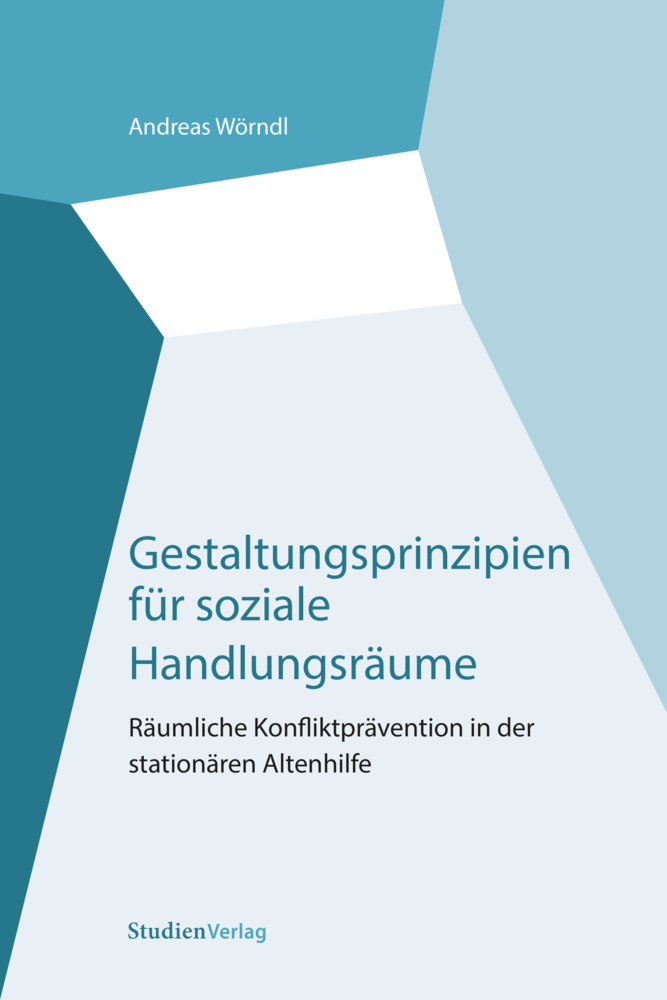 Andreas Wörndl

Gestaltungsprinzipien für soziale Handlungsräume

Räumliche Konfliktprävention in der stationären Altenhilfe

StudienVerlag